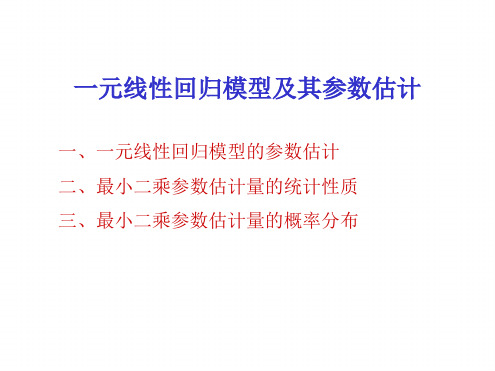 一元线性回归模型及其参数估计

一、一元线性回归模型的参数估计

二、最小二乘参数估计量的统计性质

三、最小二乘参数估计量的概率分布